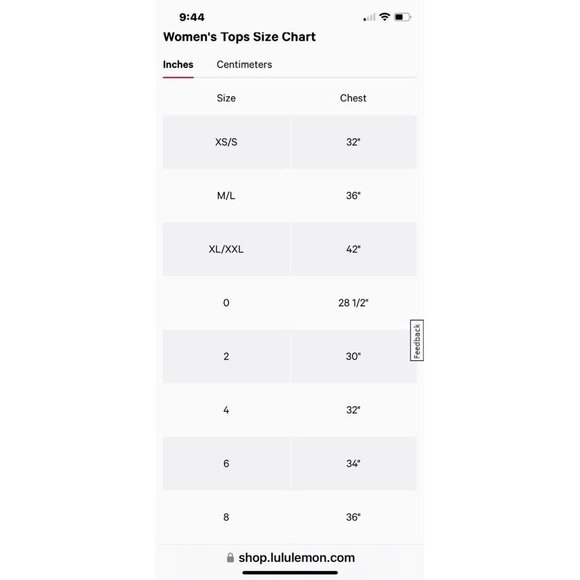 9:44

Women's Tops Size Chart

Inches Centimeters

| Size | Chest |
|---|---|
| XS/S | 32" |
| M/L | 36" |
| XL/XXL | 42" |
| 0 | 28 1/2" |
| 2 | 30" |
| 4 | 32" |
| 6 | 34" |
| 8 | 36" |

Feedback

shop.lululemon.com